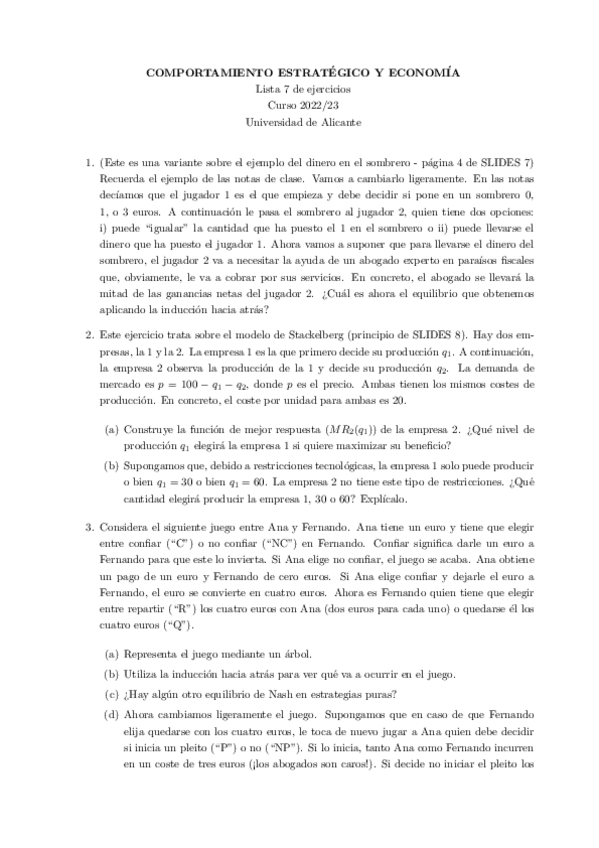 COMPORTAMIENTO ESTRATÉGICO Y ECONOMÍA
Lista 7 de ejercicios
Curso 2022/23
Universidad de Alicante

1. (Este es una variante sobre el ejemplo del dinero en el sombrero - página 4 de SLIDES 7) Recuerda el ejemplo de las notas de clase. Vamos a cambiarlo ligeramente. En las notas decíamos que el jugador 1 es el que empieza y debe decidir si pone en un sombrero 0, 1, o 3 euros. A continuación le pasa el sombrero al jugador 2, quien tiene dos opciones: i) puede "igualar" la cantidad que ha puesto el 1 en el sombrero o ii) puede llevarse el dinero que ha puesto el jugador 1. Ahora vamos a suponer que para llevarse el dinero del sombrero, el jugador 2 va a necesitar la ayuda de un abogado experto en paraísos fiscales que, obviamente, le va a cobrar por sus servicios. En concreto, el abogado se llevará la mitad de las ganancias netas del jugador 2. ¿Cuál es ahora el equilibrio que obtenemos aplicando la inducción hacia atrás?

2. Este ejercicio trata sobre el modelo de Stackelberg (principio de SLIDES 8). Hay dos empresas, la 1 y la 2. La empresa 1 es la que primero decide su producción $q_1$. A continuación, la empresa 2 observa la producción de la 1 y decide su producción $q_2$. La demanda de mercado es $p = 100 - q_1 - q_2$, donde $p$ es el precio. Ambas tienen los mismos costes de producción. En concreto, el coste por unidad para ambas es 20.

(a) Construye la función de mejor respuesta ($MR_2(q_1)$) de la empresa 2. ¿Qué nivel de producción $q_1$ elegirá la empresa 1 si quiere maximizar su beneficio?

(b) Supongamos que, debido a restricciones tecnológicas, la empresa 1 solo puede producir o bien $q_1 = 30$ o bien $q_1 = 60$. La empresa 2 no tiene este tipo de restricciones. ¿Qué cantidad elegirá producir la empresa 1, 30 o 60? Explícalo.

3. Considera el siguiente juego entre Ana y Fernando. Ana tiene un euro y tiene que elegir entre confiar ("C") o no confiar ("NC") en Fernando. Confiar significa darle un euro a Fernando para que este lo invierta. Si Ana elige no confiar, el juego se acaba. Ana obtiene un pago de un euro y Fernando de cero euros. Si Ana elige confiar y dejarle el euro a Fernando, el euro se convierte en cuatro euros. Ahora es Fernando quien tiene que elegir entre repartir ("R") los cuatro euros con Ana (dos euros para cada uno) o quedarse él los cuatro euros ("Q").

(a) Representa el juego mediante un árbol.

(b) Utiliza la inducción hacia atrás para ver qué va a ocurrir en el juego.

(c) ¿Hay algún otro equilibrio de Nash en estrategias puras?

(d) Ahora cambiamos ligeramente el juego. Supongamos que en caso de que Fernando elija quedarse con los cuatro euros, le toca de nuevo jugar a Ana quien debe decidir si inicia un pleito ("P") o no ("NP"). Si lo inicia, tanto Ana como Fernando incurren en un coste de tres euros (¡los abogados son caros!). Si decide no iniciar el pleito los